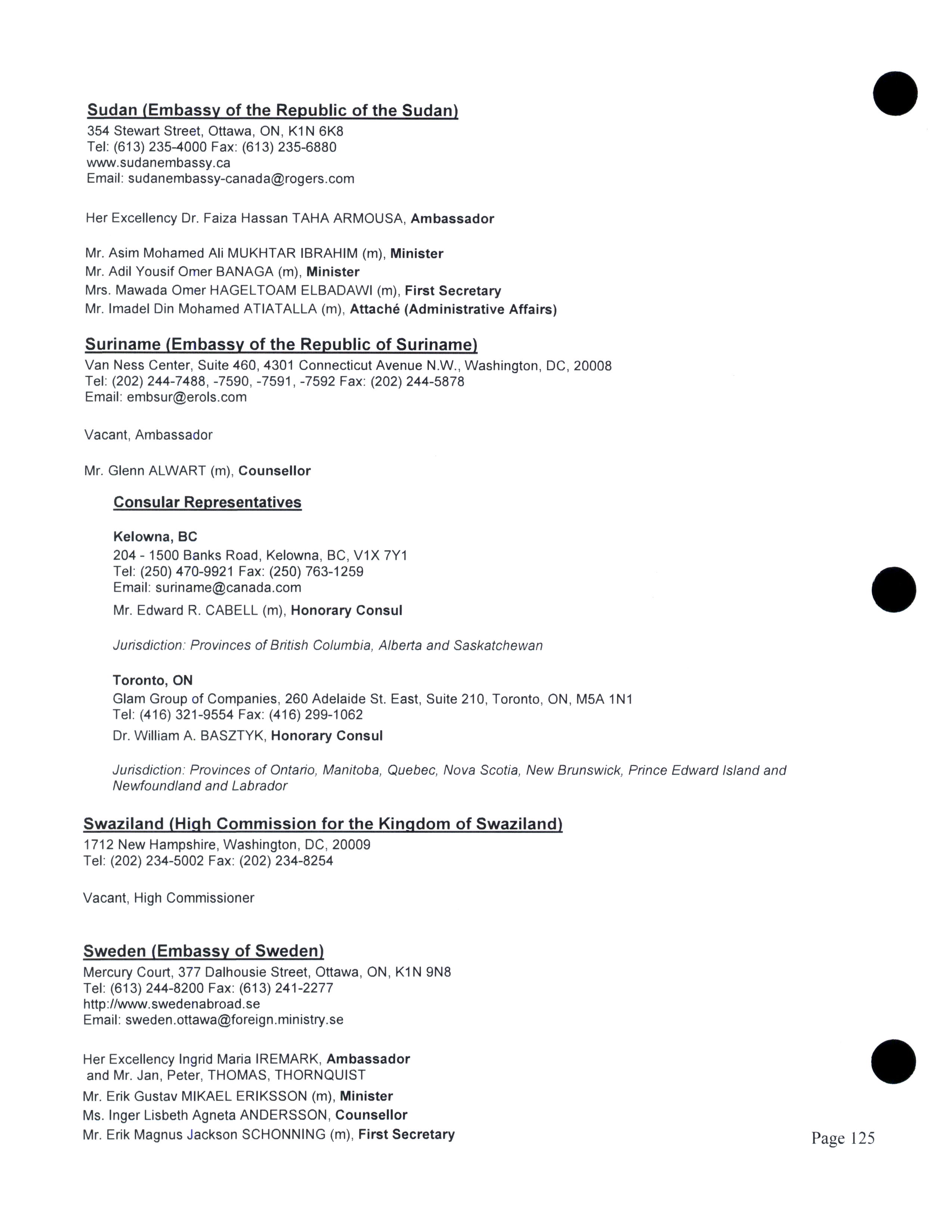 Sudan (Embassy of the Republic of the Sudan)
354 Stewart Street, Ottawa, ON, K1N 6K8
Tel: (613) 235-4000 Fax: (613) 235-6880
www.sudanembassy.ca
Email: sudanembassy-canada@rogers.com

Her Excellency Dr. Faiza Hassan TAHA ARMOUSA, Ambassador

Mr. Asim Mohamed Ali MUKHTAR IBRAHIM (m), Minister
Mr. Adil Yousif Omer BANAGA (m), Minister
Mrs. Mawada Omer HAGELTOAM ELBADAWI (m), First Secretary
Mr. Imadel Din Mohamed ATIATALLA (m), Attaché (Administrative Affairs)

Suriname (Embassy of the Republic of Suriname)
Van Ness Center, Suite 460, 4301 Connecticut Avenue N.W., Washington, DC, 20008
Tel: (202) 244-7488, -7590, -7591, -7592 Fax: (202) 244-5878
Email: embsur@erols.com

Vacant, Ambassador

Mr. Glenn ALWART (m), Counsellor

Consular Representatives

Kelowna, BC
204 - 1500 Banks Road, Kelowna, BC, V1X 7Y1
Tel: (250) 470-9921 Fax: (250) 763-1259
Email: suriname@canada.com
Mr. Edward R. CABELL (m), Honorary Consul

Jurisdiction: Provinces of British Columbia, Alberta and Saskatchewan

Toronto, ON
Glam Group of Companies, 260 Adelaide St. East, Suite 210, Toronto, ON, M5A 1N1
Tel: (416) 321-9554 Fax: (416) 299-1062
Dr. William A. BASZTYK, Honorary Consul

Jurisdiction: Provinces of Ontario, Manitoba, Quebec, Nova Scotia, New Brunswick, Prince Edward Island and Newfoundland and Labrador

Swaziland (High Commission for the Kingdom of Swaziland)
1712 New Hampshire, Washington, DC, 20009
Tel: (202) 234-5002 Fax: (202) 234-8254

Vacant, High Commissioner

Sweden (Embassy of Sweden)
Mercury Court, 377 Dalhousie Street, Ottawa, ON, K1N 9N8
Tel: (613) 244-8200 Fax: (613) 241-2277
http://www.swedenabroad.se
Email: sweden.ottawa@foreign.ministry.se

Her Excellency Ingrid Maria IREMARK, Ambassador
and Mr. Jan, Peter, THOMAS, THORNQUIST
Mr. Erik Gustav MIKAEL ERIKSSON (m), Minister
Ms. Inger Lisbeth Agneta ANDERSSON, Counsellor
Mr. Erik Magnus Jackson SCHONNING (m), First Secretary

Page 125